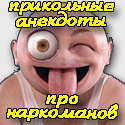 прикольные анекдоты

про наркоманов